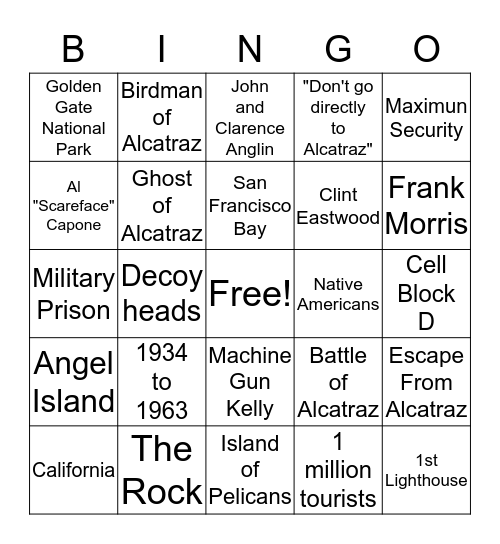 | B | I | N | G | O |
|---|---|---|---|---|
| Golden Gate National Park | Birdman of Alcatraz | John and Clarence Anglin | "Don't go directly to Alcatraz" | Maximun Security |
| Al "Scareface" Capone | Ghost of Alcatraz | San Francisco Bay | Clint Eastwood | Frank Morris |
| Military Prison | Decoy heads | Free! | Native Americans | Cell Block D |
| Angel Island | 1934 to 1963 | Machine Gun Kelly | Battle of Alcatraz | Escape From Alcatraz |
| California | The Rock | Island of Pelicans | 1 million tourists | 1st Lighthouse |